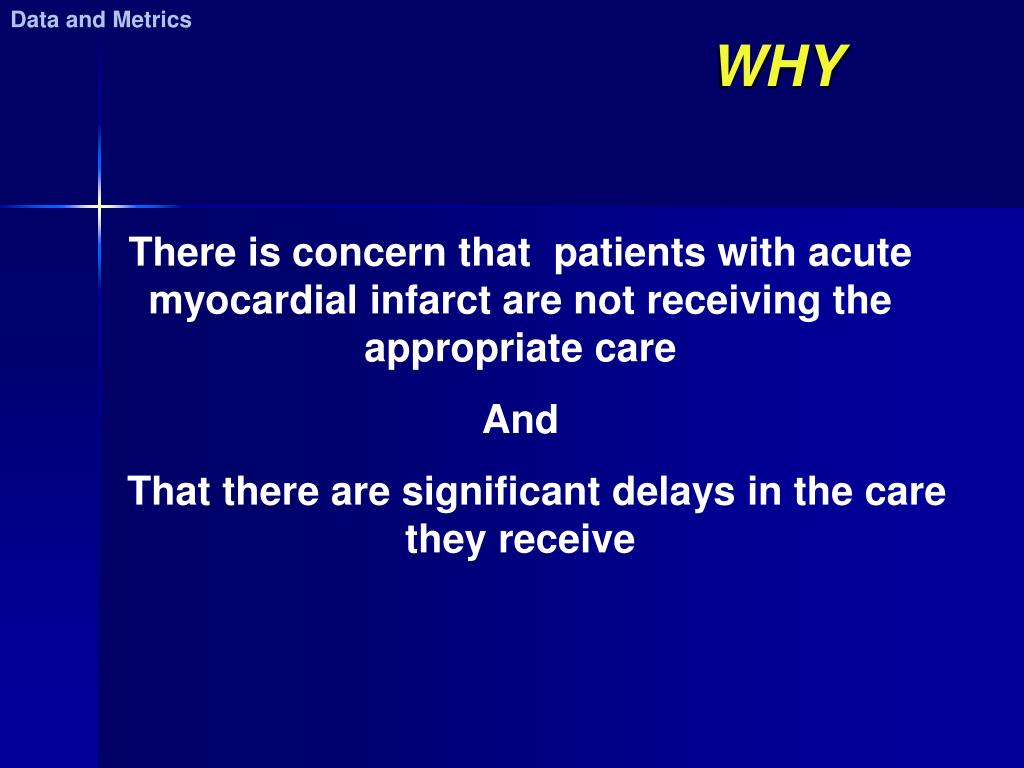 Data and Metrics

WHY

There is concern that patients with acute myocardial infarct are not receiving the appropriate care

And

That there are significant delays in the care they receive